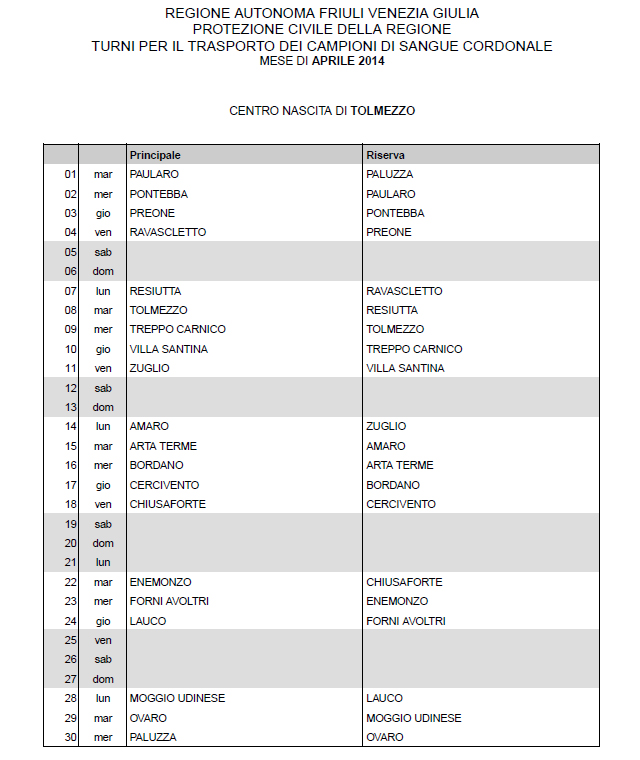 REGIONE AUTONOMA FRIULI VENEZIA GIULIA
PROTEZIONE CIVILE DELLA REGIONE
TURNI PER IL TRASPORTO DEI CAMPIONI DI SANGUE CORDONALE
MESE DI APRILE 2014

CENTRO NASCITA DI TOLMEZZO

| | | Principale | Riserva |
|---|---|---|---|
| 01 | mar | PAULARO | PALUZZA |
| 02 | mer | PONTEBBA | PAULARO |
| 03 | gio | PREONE | PONTEBBA |
| 04 | ven | RAVASCLETTO | PREONE |
| 05 | sab | | |
| 06 | dom | | |
| 07 | lun | RESIUTTA | RAVASCLETTO |
| 08 | mar | TOLMEZZO | RESIUTTA |
| 09 | mer | TREPPO CARNICO | TOLMEZZO |
| 10 | gio | VILLA SANTINA | TREPPO CARNICO |
| 11 | ven | ZUGLIO | VILLA SANTINA |
| 12 | sab | | |
| 13 | dom | | |
| 14 | lun | AMARO | ZUGLIO |
| 15 | mar | ARTA TERME | AMARO |
| 16 | mer | BORDANO | ARTA TERME |
| 17 | gio | CERCIVENTO | BORDANO |
| 18 | ven | CHIUSAFORTE | CERCIVENTO |
| 19 | sab | | |
| 20 | dom | | |
| 21 | lun | | |
| 22 | mar | ENEMONZO | CHIUSAFORTE |
| 23 | mer | FORNI AVOLTRI | ENEMONZO |
| 24 | gio | LAUCO | FORNI AVOLTRI |
| 25 | ven | | |
| 26 | sab | | |
| 27 | dom | | |
| 28 | lun | MOGGIO UDINESE | LAUCO |
| 29 | mar | OVARO | MOGGIO UDINESE |
| 30 | mer | PALUZZA | OVARO |